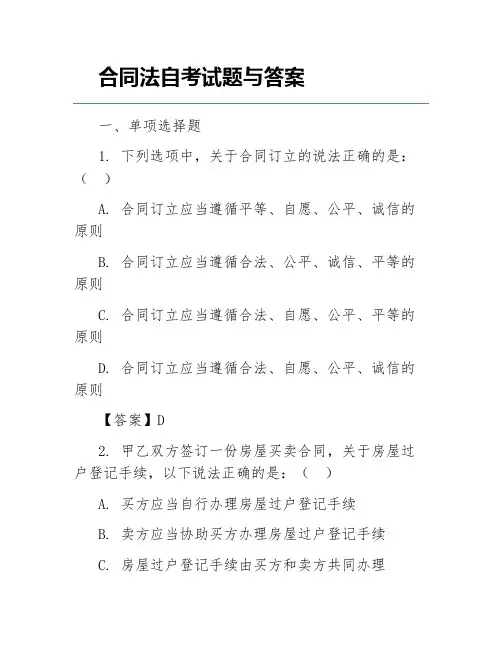 合同法自考试题与答案

一、单项选择题

1. 下列选项中，关于合同订立的说法正确的是：（ ）

A. 合同订立应当遵循平等、自愿、公平、诚信的原则

B. 合同订立应当遵循合法、公平、诚信、平等的原则

C. 合同订立应当遵循合法、自愿、公平、平等的原则

D. 合同订立应当遵循合法、自愿、公平、诚信的原则

【答案】D

2. 甲乙双方签订一份房屋买卖合同，关于房屋过户登记手续，以下说法正确的是：（ ）

A. 买方应当自行办理房屋过户登记手续

B. 卖方应当协助买方办理房屋过户登记手续

C. 房屋过户登记手续由买方和卖方共同办理